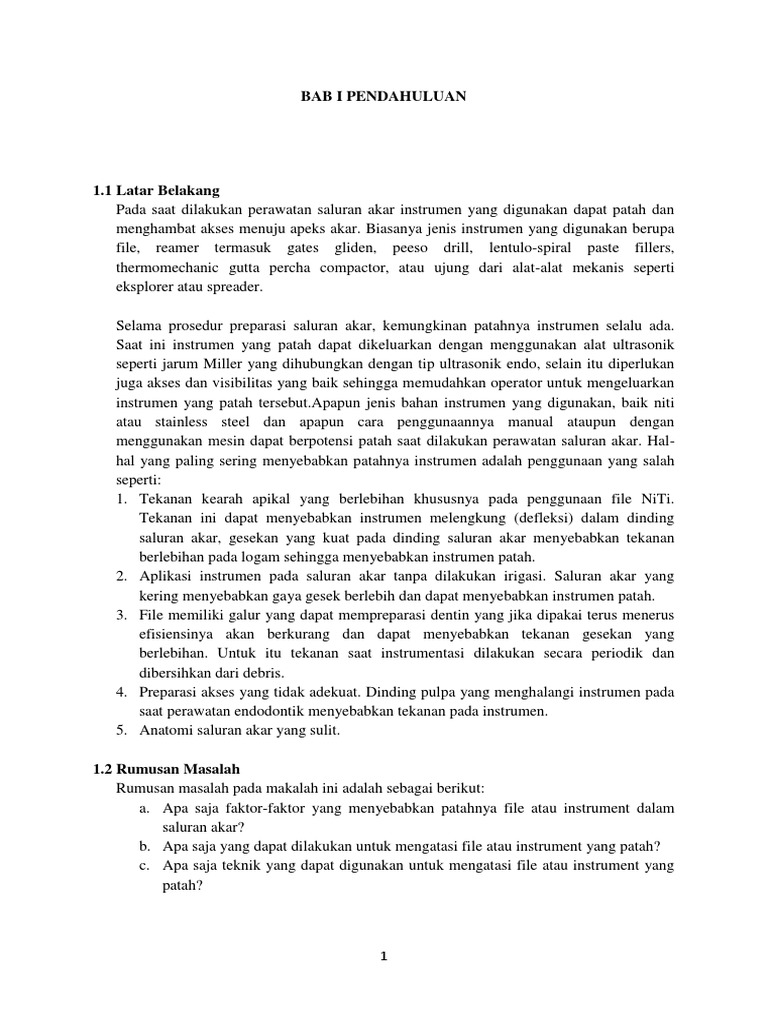 BAB I PENDAHULUAN

1.1 Latar Belakang

Pada saat dilakukan perawatan saluran akar instrumen yang digunakan dapat patah dan menghambat akses menuju apeks akar. Biasanya jenis instrumen yang digunakan berupa file, reamer termasuk gates gliden, peeso drill, lentulo-spiral paste fillers, thermomechanic gutta percha compactor, atau ujung dari alat-alat mekanis seperti eksplorer atau spreader.

Selama prosedur preparasi saluran akar, kemungkinan patahnya instrumen selalu ada. Saat ini instrumen yang patah dapat dikeluarkan dengan menggunakan alat ultrasonik seperti jarum Miller yang dihubungkan dengan tip ultrasonik endo, selain itu diperlukan juga akses dan visibilitas yang baik sehingga memudahkan operator untuk mengeluarkan instrumen yang patah tersebut.Apapun jenis bahan instrumen yang digunakan, baik niti atau stainless steel dan apapun cara penggunaannya manual ataupun dengan menggunakan mesin dapat berpotensi patah saat dilakukan perawatan saluran akar. Hal-hal yang paling sering menyebabkan patahnya instrumen adalah penggunaan yang salah seperti:

1. Tekanan kearah apikal yang berlebihan khususnya pada penggunaan file NiTi. Tekanan ini dapat menyebabkan instrumen melengkung (defleksi) dalam dinding saluran akar, gesekan yang kuat pada dinding saluran akar menyebabkan tekanan berlebihan pada logam sehingga menyebabkan instrumen patah.
2. Aplikasi instrumen pada saluran akar tanpa dilakukan irigasi. Saluran akar yang kering menyebabkan gaya gesek berlebih dan dapat menyebabkan instrumen patah.
3. File memiliki galur yang dapat mempreparasi dentin yang jika dipakai terus menerus efisiensinya akan berkurang dan dapat menyebabkan tekanan gesekan yang berlebihan. Untuk itu tekanan saat instrumentasi dilakukan secara periodik dan dibersihkan dari debris.
4. Preparasi akses yang tidak adekuat. Dinding pulpa yang menghalangi instrumen pada saat perawatan endodontik menyebabkan tekanan pada instrumen.
5. Anatomi saluran akar yang sulit.

1.2 Rumusan Masalah

Rumusan masalah pada makalah ini adalah sebagai berikut:

a. Apa saja faktor-faktor yang menyebabkan patahnya file atau instrument dalam saluran akar?
b. Apa saja yang dapat dilakukan untuk mengatasi file atau instrument yang patah?
c. Apa saja teknik yang dapat digunakan untuk mengatasi file atau instrument yang patah?

1